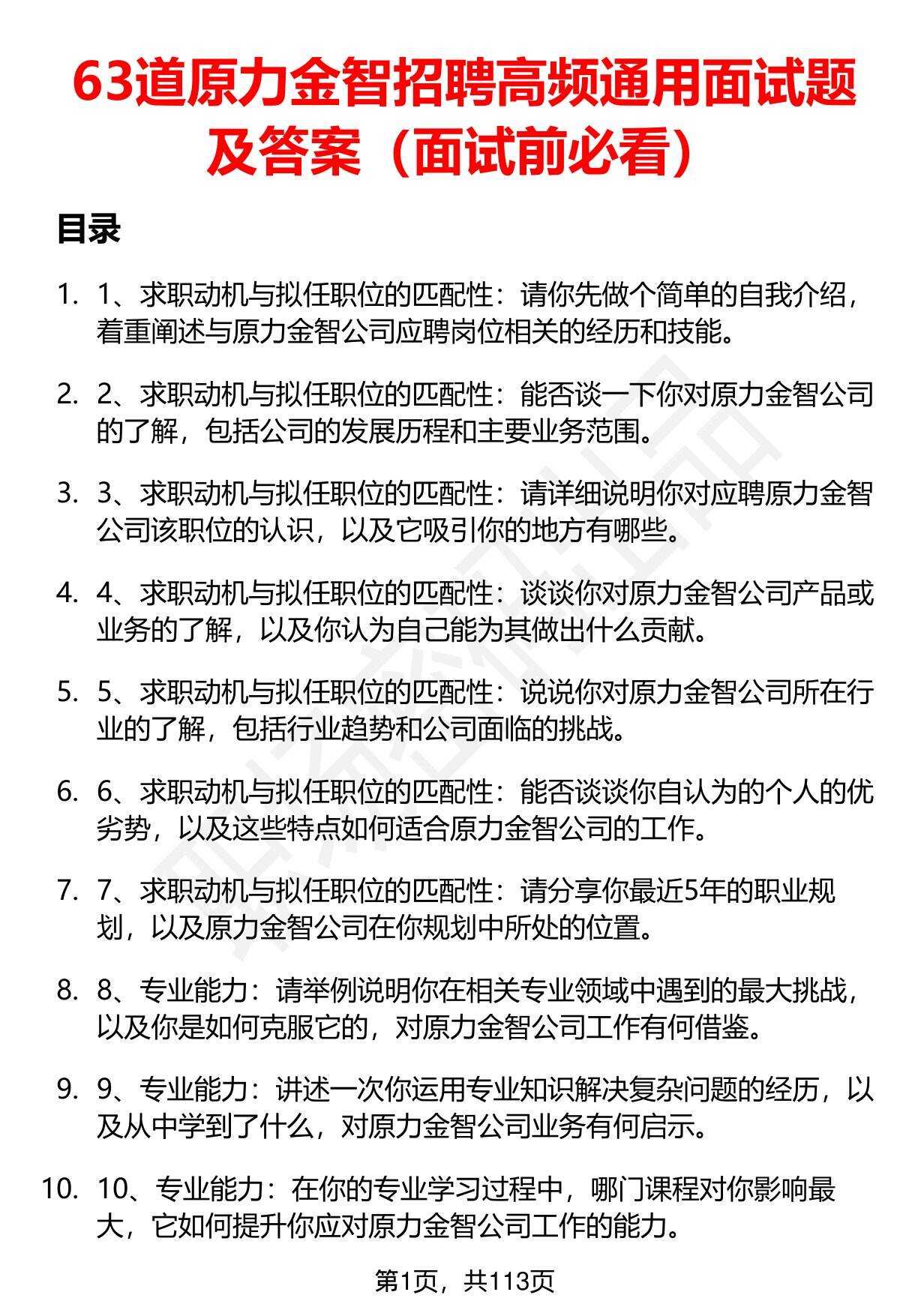 63道原力金智招聘高频通用面试题及答案（面试前必看）

目录

1. 1、求职动机与拟任职位的匹配性：请你先做个简单的自我介绍，着重阐述与原力金智公司应聘岗位相关的经历和技能。

2. 2、求职动机与拟任职位的匹配性：能否谈一下你对原力金智公司的了解，包括公司的发展历程和主要业务范围。

3. 3、求职动机与拟任职位的匹配性：请详细说明你对应聘原力金智公司该职位的认识，以及它吸引你的地方有哪些。

4. 4、求职动机与拟任职位的匹配性：谈谈你对原力金智公司产品或业务的了解，以及你认为自己能为其做出什么贡献。

5. 5、求职动机与拟任职位的匹配性：说说你对原力金智公司所在行业的了解，包括行业趋势和公司面临的挑战。

6. 6、求职动机与拟任职位的匹配性：能否谈谈你自认为的个人的优劣势，以及这些特点如何适合原力金智公司的工作。

7. 7、求职动机与拟任职位的匹配性：请分享你最近5年的职业规划，以及原力金智公司在你规划中所处的位置。

8. 8、专业能力：请举例说明你在相关专业领域中遇到的最大挑战，以及你是如何克服它的，对原力金智公司工作有何借鉴。

9. 9、专业能力：讲述一次你运用专业知识解决复杂问题的经历，以及从中学到了什么，对原力金智公司业务有何启示。

10. 10、专业能力：在你的专业学习过程中，哪门课程对你影响最大，它如何提升你应对原力金智公司工作的能力。

第1页，共113页